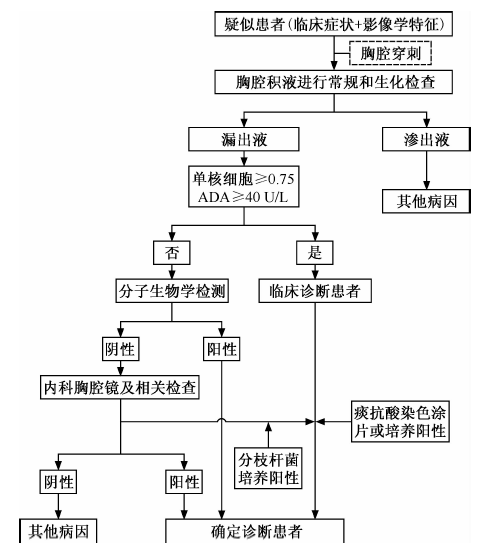 疑似患者(临床症状+影像学特征)

胸腔穿刺

胸腔积液进行常规和生化检查

漏出液

渗出液

单核细胞≥0.75
ADA≥40 U/L

其他病因

否

是

分子生物学检测

临床诊断患者

阴性

阳性

内科胸腔镜及相关检查

痰抗酸染色涂片或培养阳性

分枝杆菌培养阳性

阴性

阳性

其他病因

确定诊断患者